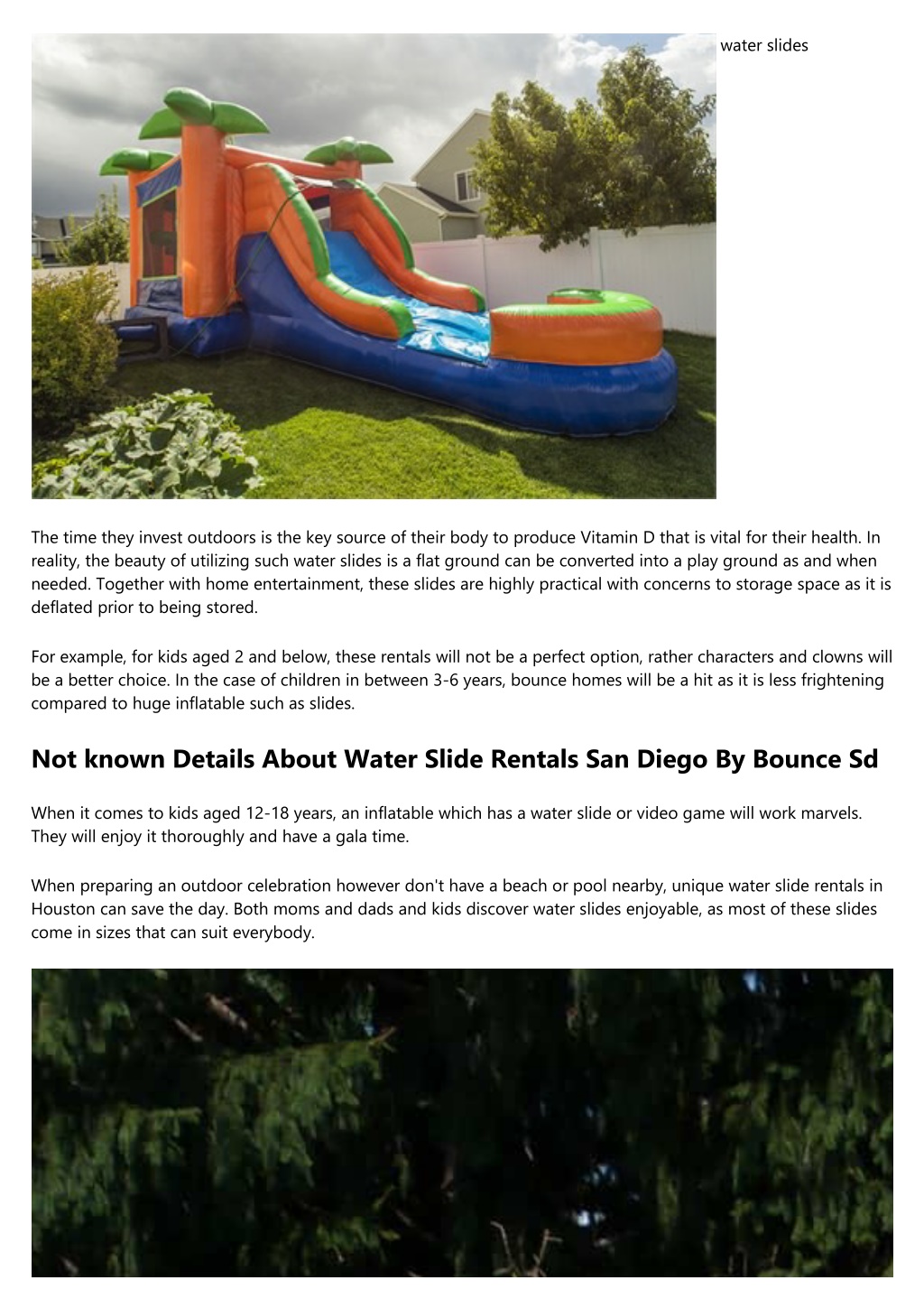 water slides

The time they invest outdoors is the key source of their body to produce Vitamin D that is vital for their health. In reality, the beauty of utilizing such water slides is a flat ground can be converted into a play ground as and when needed. Together with home entertainment, these slides are highly practical with concerns to storage space as it is deflated prior to being stored.

For example, for kids aged 2 and below, these rentals will not be a perfect option, rather characters and clowns will be a better choice. In the case of children in between 3-6 years, bounce homes will be a hit as it is less frightening compared to huge inflatable such as slides.

Not known Details About Water Slide Rentals San Diego By Bounce Sd

When it comes to kids aged 12-18 years, an inflatable which has a water slide or video game will work marvels. They will enjoy it thoroughly and have a gala time.

When preparing an outdoor celebration however don't have a beach or pool nearby, unique water slide rentals in Houston can save the day. Both moms and dads and kids discover water slides enjoyable, as most of these slides come in sizes that can suit everybody.